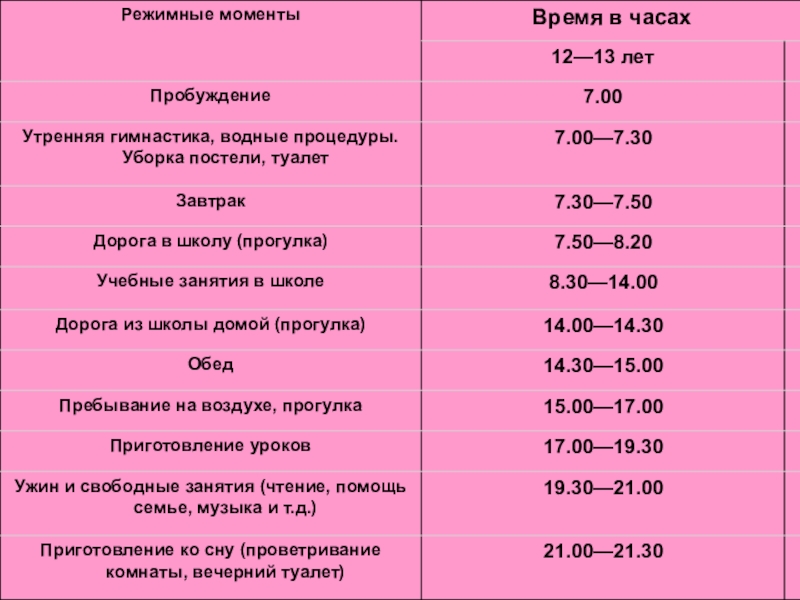 | Режимные моменты | Время в часах |
|---|---|
| | 12—13 лет |
| Пробуждение | 7.00 |
| Утренняя гимнастика, водные процедуры. Уборка постели, туалет | 7.00—7.30 |
| Завтрак | 7.30—7.50 |
| Дорога в школу (прогулка) | 7.50—8.20 |
| Учебные занятия в школе | 8.30—14.00 |
| Дорога из школы домой (прогулка) | 14.00—14.30 |
| Обед | 14.30—15.00 |
| Пребывание на воздухе, прогулка | 15.00—17.00 |
| Приготовление уроков | 17.00—19.30 |
| Ужин и свободные занятия (чтение, помощь семье, музыка и т.д.) | 19.30—21.00 |
| Приготовление ко сну (проветривание комнаты, вечерний туалет) | 21.00—21.30 |